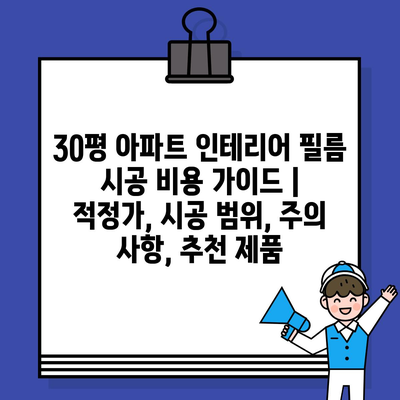 30평 아파트 인테리어 필름 시공 비용 가이드 | 적정가, 시공 범위, 주의 사항, 추천 제품